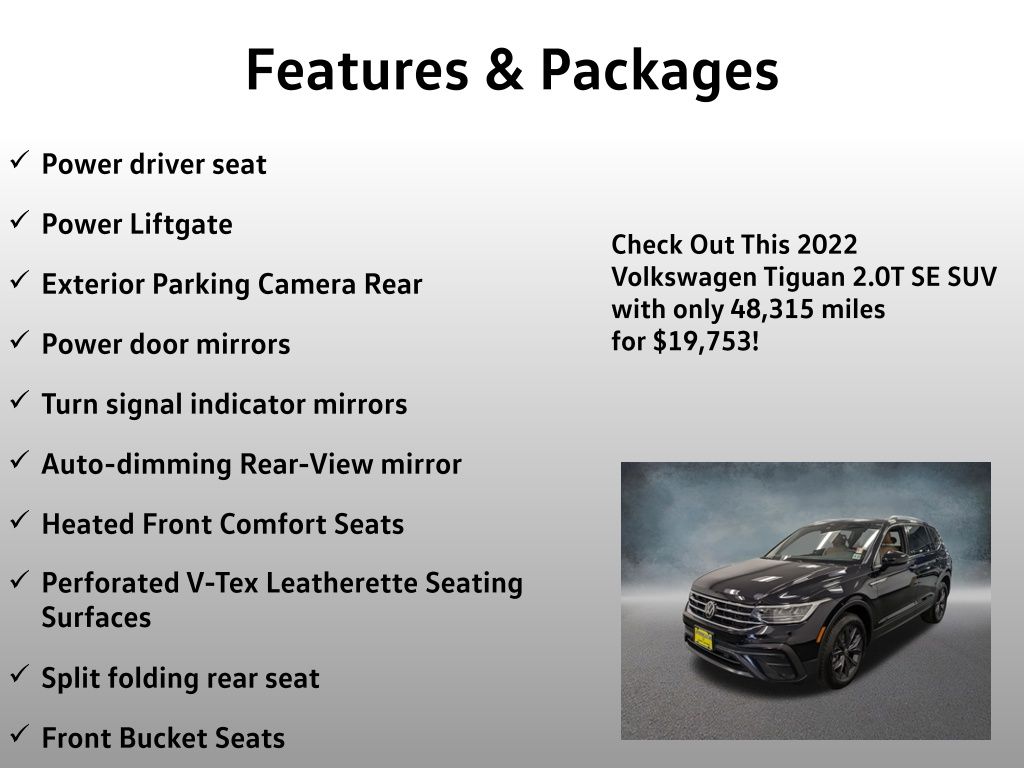 Features & Packages

✓ Power driver seat

✓ Power Liftgate

✓ Exterior Parking Camera Rear

✓ Power door mirrors

✓ Turn signal indicator mirrors

✓ Auto-dimming Rear-View mirror

✓ Heated Front Comfort Seats

✓ Perforated V-Tex Leatherette Seating Surfaces

✓ Split folding rear seat

✓ Front Bucket Seats

Check Out This 2022 Volkswagen Tiguan 2.0T SE SUV with only 48,315 miles for $19,753!